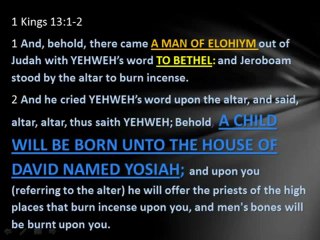 1 Kings 13:1-2

1 And, behold, there came A MAN OF ELOHIYM out of Judah with YEHWEH's word TO BETHEL: and Jeroboam stood by the altar to burn incense.

2 And he cried YEHWEH's word upon the altar, and said, altar, altar, thus saith YEHWEH; Behold, A CHILD WILL BE BORN UNTO THE HOUSE OF DAVID NAMED YOSIAH; and upon you (referring to the alter) he will offer the priests of the high places that burn incense upon you, and men's bones will be burnt upon you.